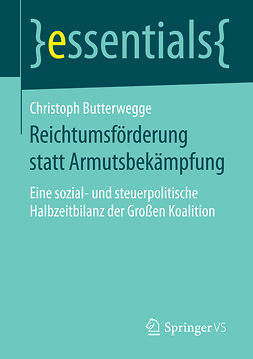 }essentials{

Christoph Butterwegge

Reichtumsförderung statt Armutsbekämpfung

Eine sozial- und steuerpolitische Halbzeitbilanz der Großen Koalition

Springer VS